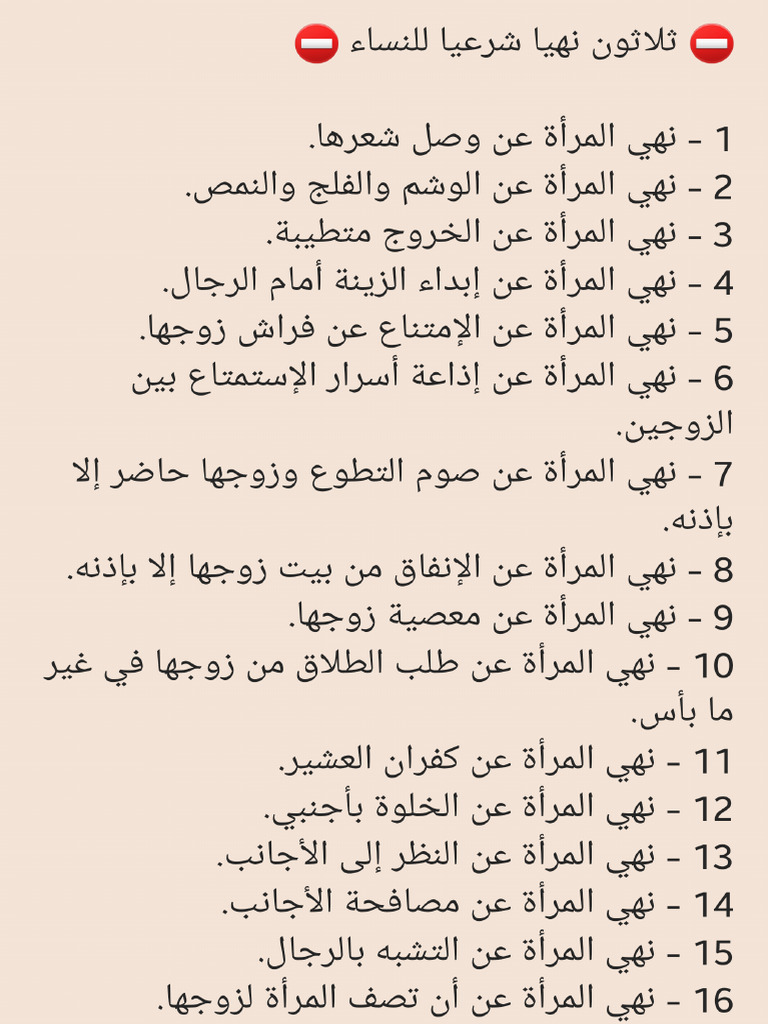 ⛔ ثلاثون نهيا شرعيا للنساء ⛔

1 - نهي المرأة عن وصل شعرها.
2 - نهي المرأة عن الوشم والفلج والنمص.
3 - نهي المرأة عن الخروج متطيبة.
4 - نهي المرأة عن إبداء الزينة أمام الرجال.
5 - نهي المرأة عن الإمتناع عن فراش زوجها.
6 - نهي المرأة عن إذاعة أسرار الإستمتاع بين الزوجين.
7 - نهي المرأة عن صوم التطوع وزوجها حاضر إلا بإذنه.
8 - نهي المرأة عن الإنفاق من بيت زوجها إلا بإذنه.
9 - نهي المرأة عن معصية زوجها.
10 - نهي المرأة عن طلب الطلاق من زوجها في غير ما بأس.
11 - نهي المرأة عن كفران العشير.
12 - نهي المرأة عن الخلوة بأجنبي.
13 - نهي المرأة عن النظر إلى الأجانب.
14 - نهي المرأة عن مصافحة الأجانب.
15 - نهي المرأة عن التشبه بالرجال.
16 - نهي المرأة عن أن تصف المرأة لزوجها.